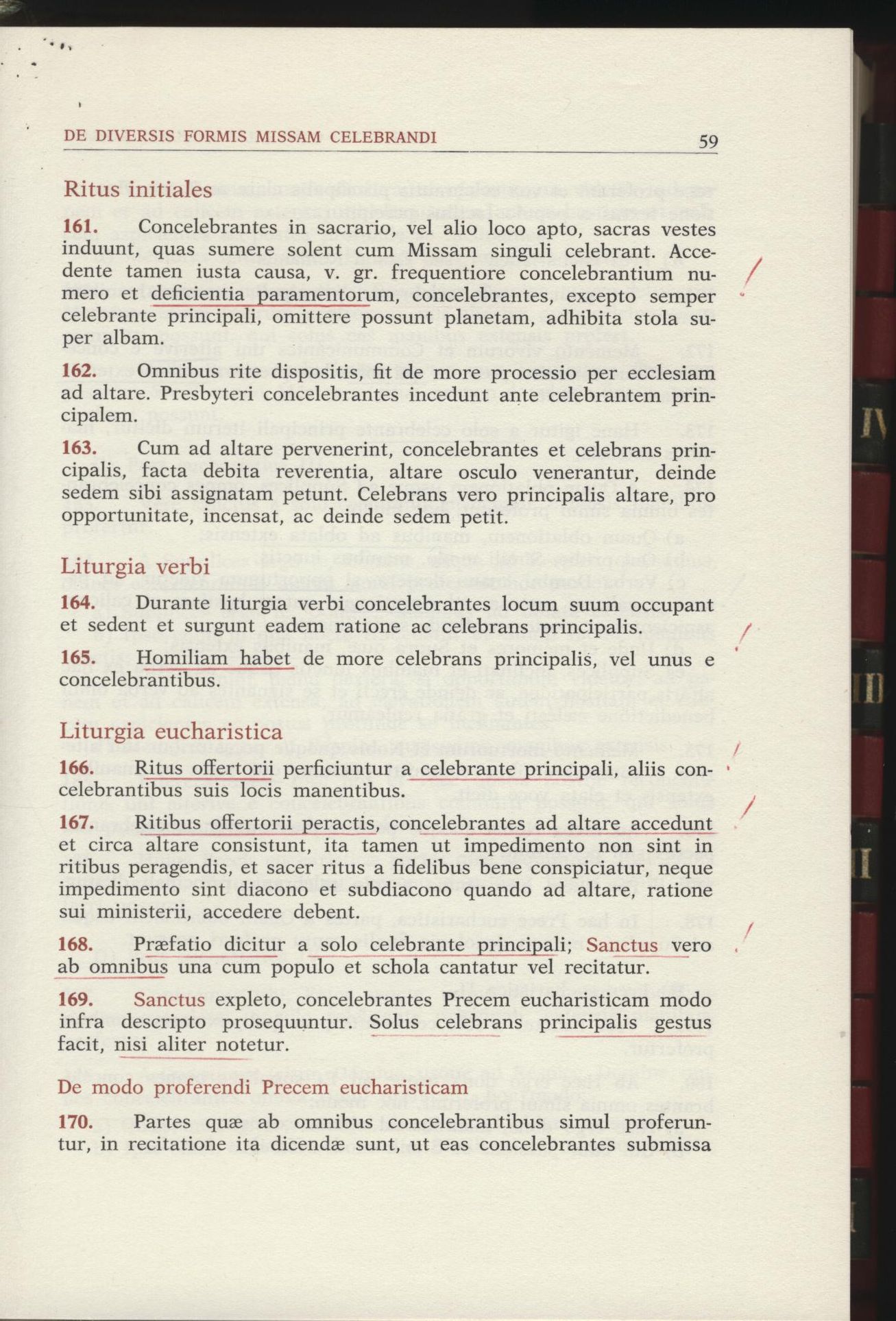 DE DIVERSIS FORMIS MISSAM CELEBRANDI 59

Ritus initiales

161. Concelebrantes in sacrario, vel alio loco apto, sacras vestes induunt, quas sumere solent cum Missam singuli celebrant. Accedente tamen iusta causa, v. gr. frequentiore concelebrantium numero et deficientia paramentorum, concelebrantes, excepto semper celebrante principali, omittere possunt planetam, adhibita stola super albam.

162. Omnibus rite dispositis, fit de more processio per ecclesiam ad altare. Presbyteri concelebrantes incedunt ante celebrantem principalem.

163. Cum ad altare pervenerint, concelebrantes et celebrans principalis, facta debita reverentia, altare osculo venerantur, deinde sedem sibi assignatam petunt. Celebrans vero principalis altare, pro opportunitate, incensat, ac deinde sedem petit.

Liturgia verbi

164. Durante liturgia verbi concelebrantes locum suum occupant et sedent et surgunt eadem ratione ac celebrans principalis.

165. Homiliam habet de more celebrans principalis, vel unus e concelebrantibus.

Liturgia eucharistica

166. Ritus offertorii perficiuntur a celebrante principali, aliis concelebrantibus suis locis manentibus.

167. Ritibus offertorii peractis, concelebrantes ad altare accedunt et circa altare consistunt, ita tamen ut impedimento non sint in ritibus peragendis, et sacer ritus a fidelibus bene conspiciatur, neque impedimento sint diacono et subdiacono quando ad altare, ratione sui ministerii, accedere debent.

168. Præfatio dicitur a solo celebrante principali; Sanctus vero ab omnibus una cum populo et schola cantatur vel recitatur.

169. Sanctus expleto, concelebrantes Precem eucharisticam modo infra descripto prosequuntur. Solus celebrans principalis gestus facit, nisi aliter notetur.

De modo proferendi Precem eucharisticam

170. Partes quæ ab omnibus concelebrantibus simul proferuntur, in recitatione ita dicendæ sunt, ut eas concelebrantes submissa